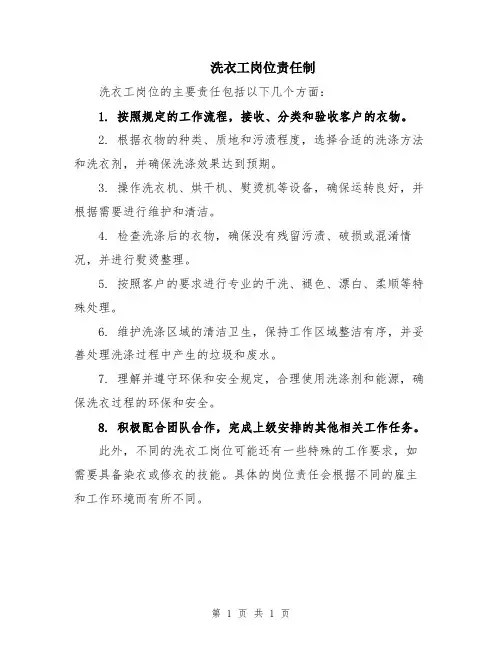 洗衣工岗位责任制

洗衣工岗位的主要责任包括以下几个方面：

1. 按照规定的工作流程，接收、分类和验收客户的衣物。

2. 根据衣物的种类、质地和污渍程度，选择合适的洗涤方法和洗衣剂，并确保洗涤效果达到预期。

3. 操作洗衣机、烘干机、熨烫机等设备，确保运转良好，并根据需要进行维护和清洁。

4. 检查洗涤后的衣物，确保没有残留污渍、破损或混淆情况，并进行熨烫整理。

5. 按照客户的要求进行专业的干洗、褪色、漂白、柔顺等特殊处理。

6. 维护洗涤区域的清洁卫生，保持工作区域整洁有序，并妥善处理洗涤过程中产生的垃圾和废水。

7. 理解并遵守环保和安全规定，合理使用洗涤剂和能源，确保洗衣过程的环保和安全。

8. 积极配合团队合作，完成上级安排的其他相关工作任务。

此外，不同的洗衣工岗位可能还有一些特殊的工作要求，如需要具备染衣或修衣的技能。具体的岗位责任会根据不同的雇主和工作环境而有所不同。

第 1 页 共 1 页